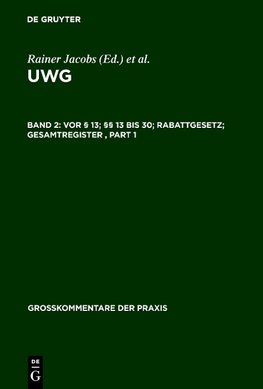 DE GRUYTER

Rainer Jacobs (Ed.) et al.

UWG

BAND 2: VOR § 13; §§ 13 BIS 30; RABATTGESETZ; GESAMTREGISTER , PART 1

GROSSKOMMENTARE DER PRAXIS

DE
G